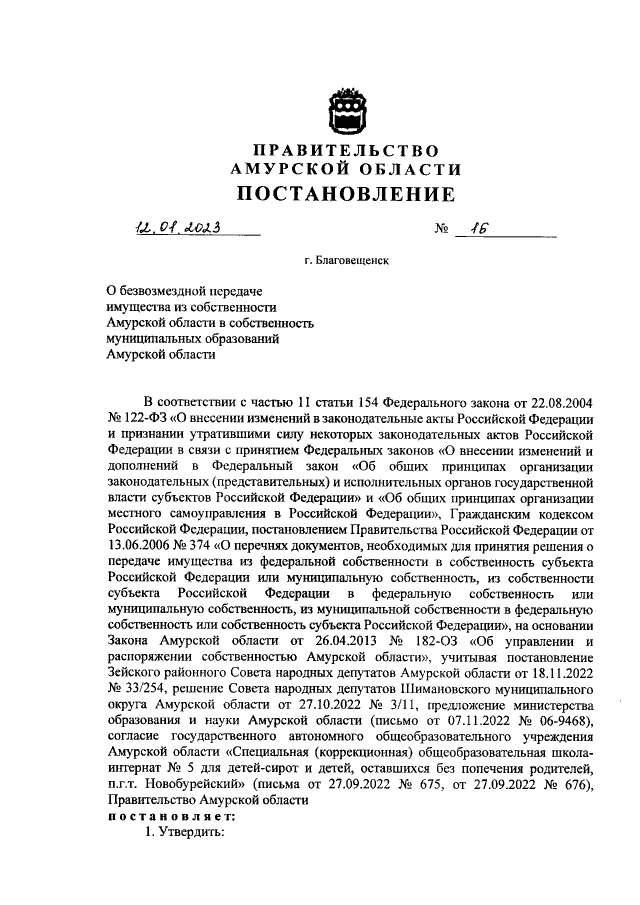 ПРАВИТЕЛЬСТВО
АМУРСКОЙ ОБЛАСТИ
ПОСТАНОВЛЕНИЕ

12.01.2023 № 16

г. Благовещенск

О безвозмездной передаче имущества из собственности Амурской области в собственность муниципальных образований Амурской области

В соответствии с частью 11 статьи 154 Федерального закона от 22.08.2004 № 122-ФЗ «О внесении изменений в законодательные акты Российской Федерации и признании утратившими силу некоторых законодательных актов Российской Федерации в связи с принятием Федеральных законов «О внесении изменений и дополнений в Федеральный закон «Об общих принципах организации законодательных (представительных) и исполнительных органов государственной власти субъектов Российской Федерации» и «Об общих принципах организации местного самоуправления в Российской Федерации», Гражданским кодексом Российской Федерации, постановлением Правительства Российской Федерации от 13.06.2006 № 374 «О перечнях документов, необходимых для принятия решения о передаче имущества из федеральной собственности в собственность субъекта Российской Федерации или муниципальную собственность, из собственности субъекта Российской Федерации в федеральную собственность или муниципальную собственность, из муниципальной собственности в федеральную собственность или собственность субъекта Российской Федерации», на основании Закона Амурской области от 26.04.2013 № 182-ОЗ «Об управлении и распоряжении собственностью Амурской области», учитывая постановление Зейского районного Совета народных депутатов Амурской области от 18.11.2022 № 33/254, решение Совета народных депутатов Шимановского муниципального округа Амурской области от 27.10.2022 № 3/11, предложение министерства образования и науки Амурской области (письмо от 07.11.2022 № 06-9468), согласие государственного автономного общеобразовательного учреждения Амурской области «Специальная (коррекционная) общеобразовательная школа-интернат № 5 для детей-сирот и детей, оставшихся без попечения родителей, п.г.т. Новобурейский» (письма от 27.09.2022 № 675, от 27.09.2022 № 676), Правительство Амурской области
постановляет:
1. Утвердить: